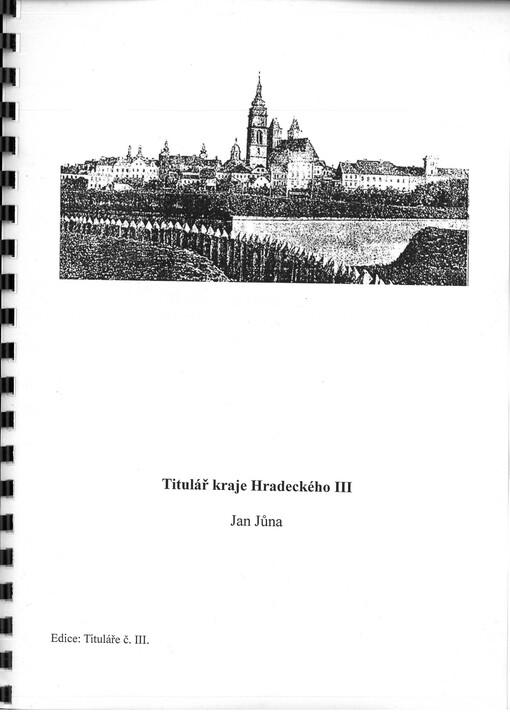 Titulář kraje Hradeckého III

Jan Jůna

Edice: Tituláře č. III.